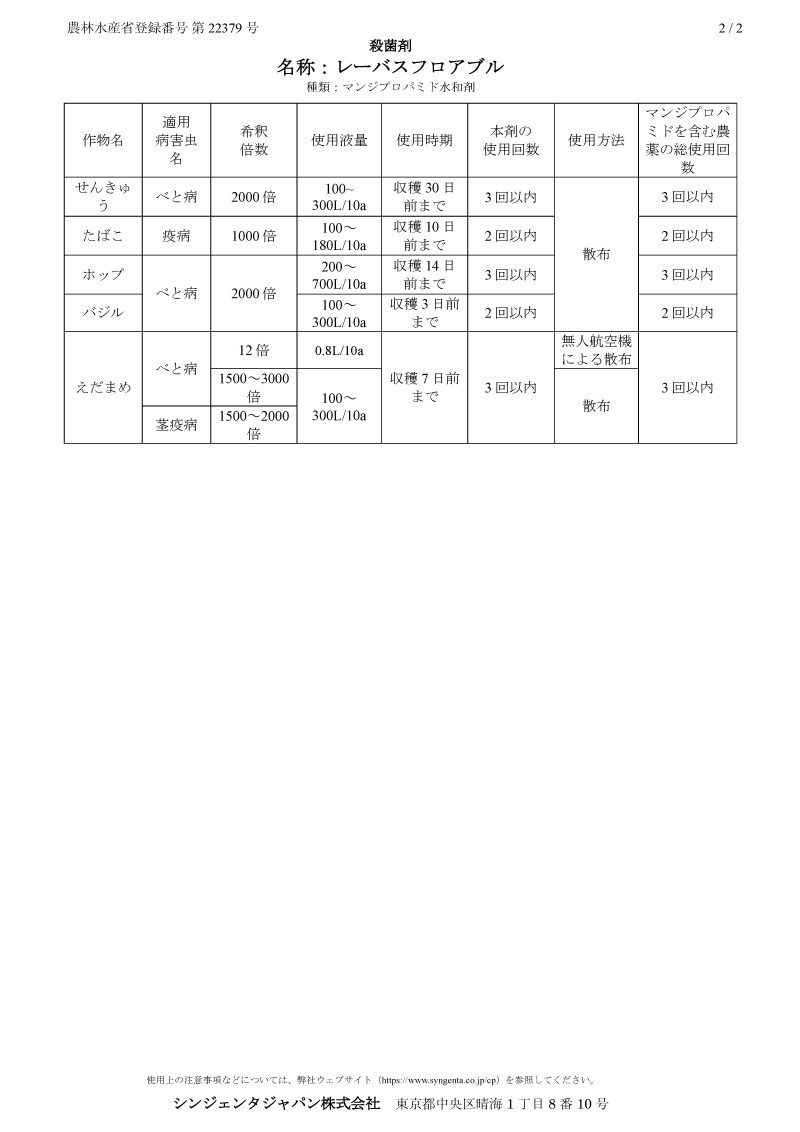 農林水産省登録番号 第 22379 号

2 / 2

殺菌剤

名称：レーバスフロアブル

種類：マンジプロパミド水和剤

| 作物名 | 適用病害虫名 | 希釈倍数 | 使用液量 | 使用時期 | 本剤の使用回数 | 使用方法 | マンジプロパミドを含む農薬の総使用回数 |
|---|---|---|---|---|---|---|---|
| せんきゅう | べと病 | 2000 倍 | 100~300L/10a | 収穫 30 日前まで | 3 回以内 | 散布 | 3 回以内 |
| たばこ | 疫病 | 1000 倍 | 100～180L/10a | 収穫 10 日前まで | 2 回以内 | 散布 | 2 回以内 |
| ホップ | べと病 | 2000 倍 | 200～700L/10a | 収穫 14 日前まで | 3 回以内 | 散布 | 3 回以内 |
| バジル | べと病 | 2000 倍 | 100～300L/10a | 収穫 3 日前まで | 2 回以内 | 散布 | 2 回以内 |
| えだまめ | べと病 | 12 倍 | 0.8L/10a | 収穫 7 日前まで | 3 回以内 | 無人航空機による散布 | 3 回以内 |
| えだまめ | べと病 | 1500～3000 倍 | 100～300L/10a | 収穫 7 日前まで | 3 回以内 | 散布 | 3 回以内 |
| えだまめ | 茎疫病 | 1500～2000 倍 | 100～300L/10a | 収穫 7 日前まで | 3 回以内 | 散布 | 3 回以内 |

使用上の注意事項などについては、弊社ウェブサイト（https://www.syngenta.co.jp/cp）を参照してください。

シンジェンタジャパン株式会社　東京都中央区晴海 1 丁目 8 番 10 号